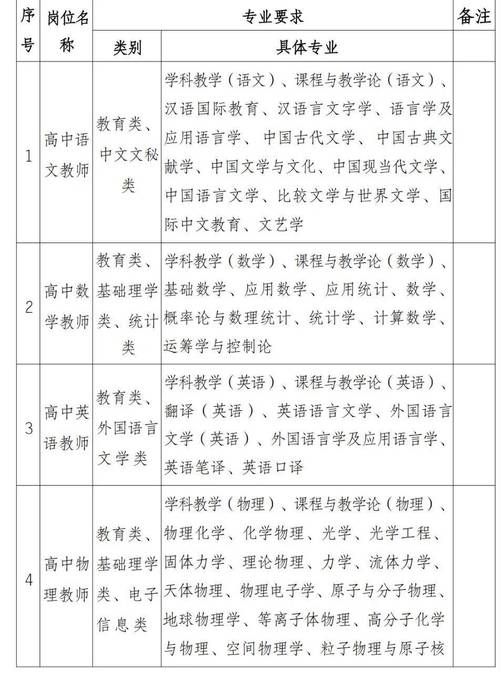 | 序号 | 岗位名称 | 专业要求 | | 备注 |
|---|---|---|---|---|
| | | 类别 | 具体专业 | |
| 1 | 高中语文教师 | 教育类、中文文秘类 | 学科教学（语文）、课程与教学论（语文）、汉语国际教育、汉语言文字学、语言学及应用语言学、中国古代文学、中国古典文献学、中国文学与文化、中国现当代文学、中国语言文学、比较文学与世界文学、国际中文教育、文艺学 | |
| 2 | 高中数学教师 | 教育类、基础理学类、统计类 | 学科教学（数学）、课程与教学论（数学）、基础数学、应用数学、应用统计、数学、概率论与数理统计、统计学、计算数学、运筹学与控制论 | |
| 3 | 高中英语教师 | 教育类、外国语言文学类 | 学科教学（英语）、课程与教学论（英语）、翻译（英语）、英语语言文学、外国语言文学（英语）、外国语言学及应用语言学、英语笔译、英语口译 | |
| 4 | 高中物理教师 | 教育类、基础理学类、电子信息类 | 学科教学（物理）、课程与教学论（物理）、物理化学、化学物理、光学、光学工程、固体力学、理论物理、力学、流体力学、天体物理、物理电子学、原子与分子物理、地球物理学、等离子体物理、高分子化学与物理、空间物理学、粒子物理与原子核 | |